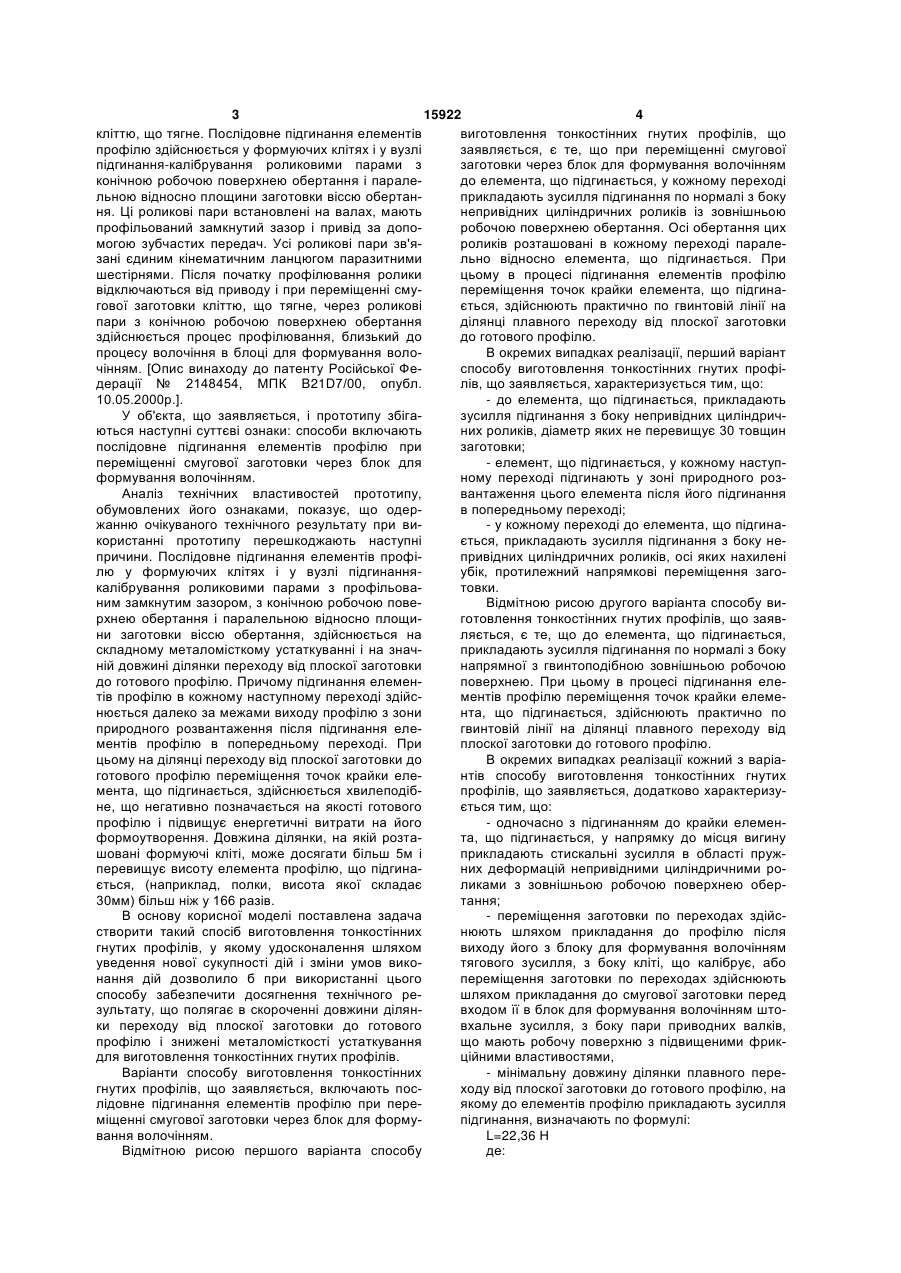 3 15922 4

кліттю, що тягне. Послідовне підгинання елементів профілю здійснюється у формуючих клітях і у вузлі підгинання-калібрування роликовими парами з конічною робочою поверхнею обертання і паралельною відносно площини заготовки віссю обертання. Ці роликові пари встановлені на валах, мають профільований замкнутий зазор і привід за допомогою зубчастих передач. Усі роликові пари зв'язані єдиним кінематичним ланцюгом паразитними шестірнями. Після початку профілювання ролики відключаються від приводу і при переміщенні смугової заготовки кліттю, що тягне, через роликові пари з конічною робочою поверхнею обертання здійснюється процес профілювання, близький до процесу волочіння в блоці для формування волочінням. [Опис винаходу до патенту Російської Федерації № 2148454, МПК B21D7/00, опубл. 10.05.2000р.].

У об'єкта, що заявляється, і прототипу збігаються наступні суттєві ознаки: способи включають послідовне підгинання елементів профілю при переміщенні смугової заготовки через блок для формування волочінням.

Аналіз технічних властивостей прототипу, обумовлених його ознаками, показує, що одержанню очікуваного технічного результату при використанні прототипу перешкоджають наступні причини. Послідовне підгинання елементів профілю у формуючих клітях і у вузлі підгинання-калібрування роликовими парами з профільованим замкнутим зазором, з конічною робочою поверхнею обертання і паралельною відносно площини заготовки віссю обертання, здійснюється на складному металомісткому устаткуванні і на значній довжині ділянки переходу від плоскої заготовки до готового профілю. Причому підгинання елементів профілю в кожному наступному переході здійснюється далеко за межами виходу профілю з зони природного розвантаження після підгинання елементів профілю в попередньому переході. При цьому на ділянці переходу від плоскої заготовки до готового профілю переміщення точок крайки елемента, що підгинається, здійснюється хвилеподібне, що негативно позначається на якості готового профілю і підвищує енергетичні витрати на його формоутворення. Довжина ділянки, на якій розташовані формуючі кліті, може досягати більш 5м і перевищує висоту елемента профілю, що підгинається, (наприклад, полки, висота якої складає 30мм) більш ніж у 166 разів.

В основу корисної моделі поставлена задача створити такий спосіб виготовлення тонкостінних гнутих профілів, у якому удосконалення шляхом уведення нової сукупності дій і зміни умов виконання дій дозволило б при використанні цього способу забезпечити досягнення технічного результату, що полягає в скороченні довжини ділянки переходу від плоскої заготовки до готового профілю і знижені металомісткості устаткування для виготовлення тонкостінних гнутих профілів.

Варіанти способу виготовлення тонкостінних гнутих профілів, що заявляється, включають послідовне підгинання елементів профілю при переміщенні смугової заготовки через блок для формування волочінням.

Відмітною рисою першого варіанта способу виготовлення тонкостінних гнутих профілів, що заявляється, є те, що при переміщенні смугової заготовки через блок для формування волочінням до елемента, що підгинається, у кожному переході прикладають зусилля підгинання по нормалі з боку неприводних циліндричних роликів із зовнішньою робочою поверхнею обертання. Осі обертання цих роликів розташовані в кожному переході паралельно відносно елемента, що підгинається. При цьому в процесі підгинання елементів профілю переміщення точок крайки елемента, що підгинається, здійснюють практично по гвинтовій лінії на ділянці плавного переходу від плоскої заготовки до готового профілю.

В окремих випадках реалізації, перший варіант способу виготовлення тонкостінних гнутих профілів, що заявляється, характеризується тим, що:

- до елемента, що підгинається, прикладають зусилля підгинання з боку неприводних циліндричних роликів, діаметр яких не перевищує 30 товщин заготовки;

- елемент, що підгинається, у кожному наступному переході підгинають у зоні природного розвантаження цього елемента після його підгинання в попередньому переході;

- у кожному переході до елемента, що підгинається, прикладають зусилля підгинання з боку неприводних циліндричних роликів, осі яких нахилені убік, протилежний напрямкові переміщення заготовки.

Відмітною рисою другого варіанта способу виготовлення тонкостінних гнутих профілів, що заявляється, є те, що до елемента, що підгинається, прикладають зусилля підгинання по нормалі з боку напрямної з гвинтоподібною зовнішньою робочою поверхнею. При цьому в процесі підгинання елементів профілю переміщення точок крайки елемента, що підгинається, здійснюють практично по гвинтовій лінії на ділянці плавного переходу від плоскої заготовки до готового профілю.

В окремих випадках реалізації кожний з варіантів способу виготовлення тонкостінних гнутих профілів, що заявляється, додатково характеризується тим, що:

- одночасно з підгинанням до крайки елемента, що підгинається, у напрямку до місця вигину прикладають стискальні зусилля в області пружних деформацій неприводними циліндричними роликами з зовнішньою робочою поверхнею обертання;

- переміщення заготовки по переходах здійснюють шляхом прикладання до профілю після виходу його з блоку для формування волочінням тягового зусилля, з боку кліті, що калібрує, або переміщення заготовки по переходах здійснюють шляхом прикладання до смугової заготовки перед входом її в блок для формування волочінням штовхальне зусилля, з боку пари приводних валків, що мають робочу поверхню з підвищеними фрикційними властивостями,

- мінімальну довжину ділянки плавного переходу від плоскої заготовки до готового профілю, на якому до елементів профілю прикладають зусилля підгинання, визначають по формулі:

L=22,36 H

де: